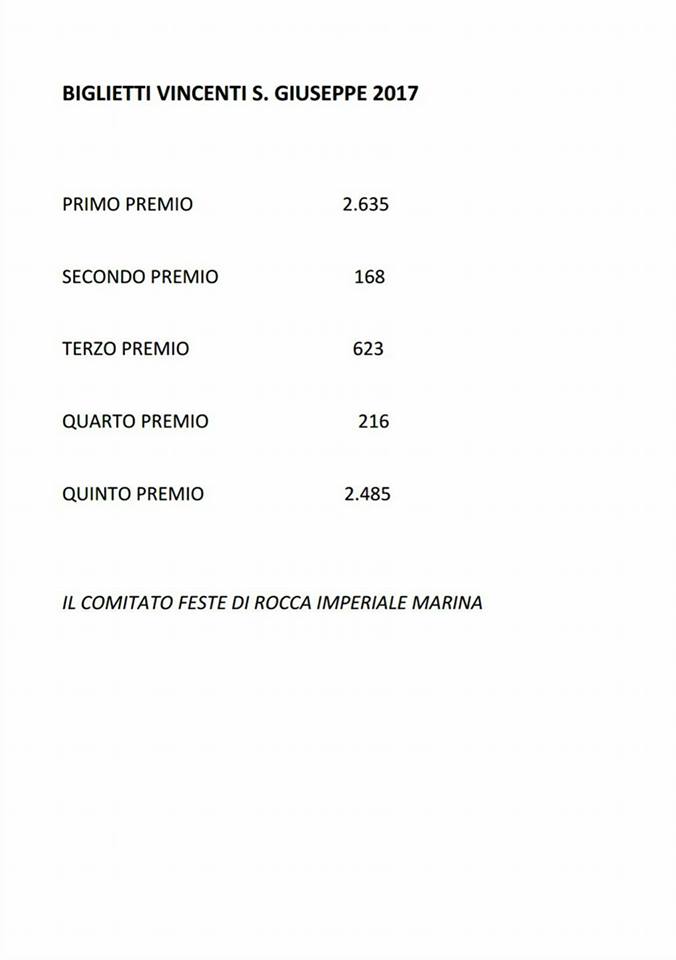 BIGLIETTI VINCENTI S. GIUSEPPE 2017

PRIMO PREMIO 2.635

SECONDO PREMIO 168

TERZO PREMIO 623

QUARTO PREMIO 216

QUINTO PREMIO 2.485

IL COMITATO FESTE DI ROCCA IMPERIALE MARINA